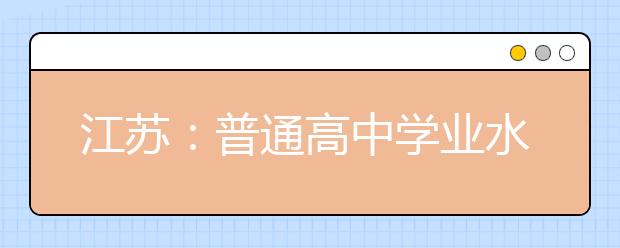 江苏：普通高中学业水